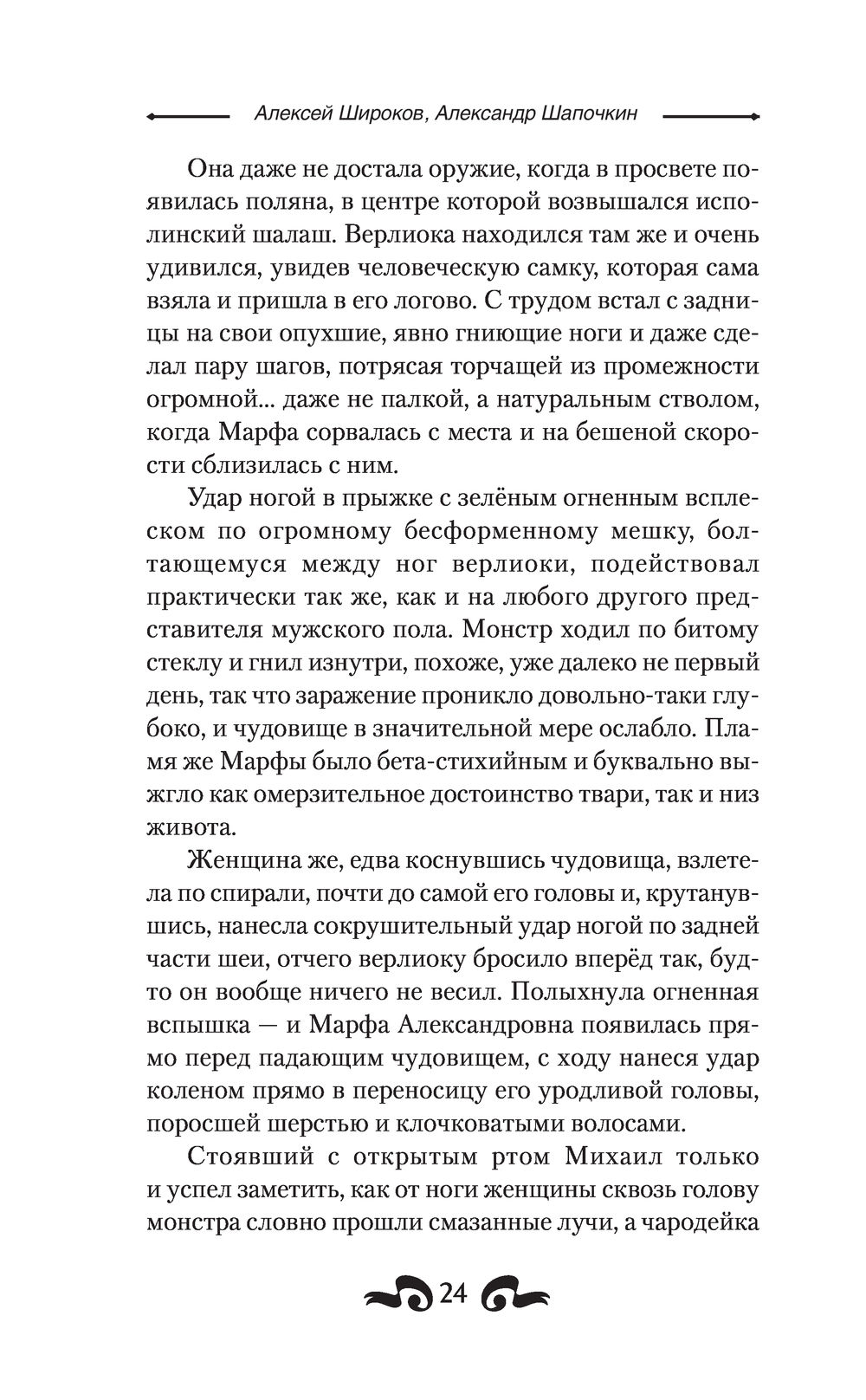 Алексей Широков, Александр Шапочкин

Она даже не достала оружие, когда в просвете появилась поляна, в центре которой возвышался исполинский шалаш. Верлиока находился там же и очень удивился, увидев человеческую самку, которая сама взяла и пришла в его логово. С трудом встал с задницы на свои опухшие, явно гниющие ноги и даже сделал пару шагов, потрясая торчащей из промежности огромной... даже не палкой, а натуральным стволом, когда Марфа сорвалась с места и на бешеной скорости сблизилась с ним.

Удар ногой в прыжке с зелёным огненным всплеском по огромному бесформенному мешку, болтающемуся между ног верлиоки, подействовал практически так же, как и на любого другого представителя мужского пола. Монстр ходил по битому стеклу и гнил изнутри, похоже, уже далеко не первый день, так что заражение проникло довольно-таки глубоко, и чудовище в значительной мере ослабло. Пламя же Марфы было бета-стихийным и буквально выжгло как омерзительное достоинство твари, так и низ живота.

Женщина же, едва коснувшись чудовища, взлетела по спирали, почти до самой его головы и, крутанувшись, нанесла сокрушительный удар ногой по задней части шеи, отчего верлиоку бросило вперёд так, будто он вообще ничего не весил. Полыхнула огненная вспышка — и Марфа Александровна появилась прямо перед падающим чудовищем, с ходу нанеся удар коленом прямо в переносицу его уродливой головы, поросшей шерстью и клочковатыми волосами.

Стоявший с открытым ртом Михаил только и успел заметить, как от ноги женщины сквозь голову монстра словно прошли смазанные лучи, а чародейка

24